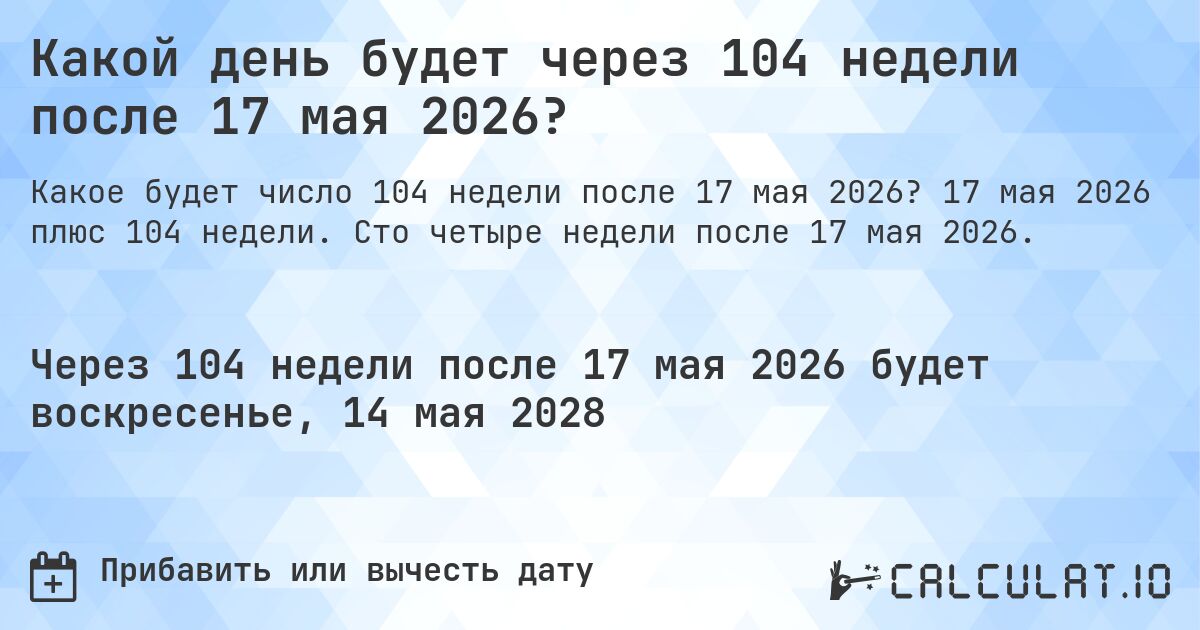 Какой день будет через 104 недели после 17 мая 2026?

Какое будет число 104 недели после 17 мая 2026? 17 мая 2026 плюс 104 недели. Сто четыре недели после 17 мая 2026.

Через 104 недели после 17 мая 2026 будет воскресенье, 14 мая 2028

Прибавить или вычесть дату

CALCULAT.IO